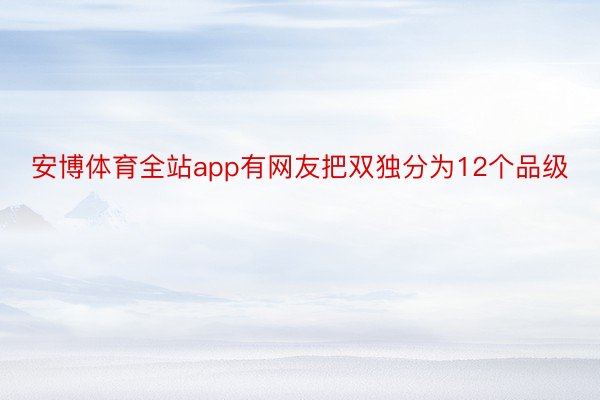 安博体育全站app有网友把双独分为12个品级